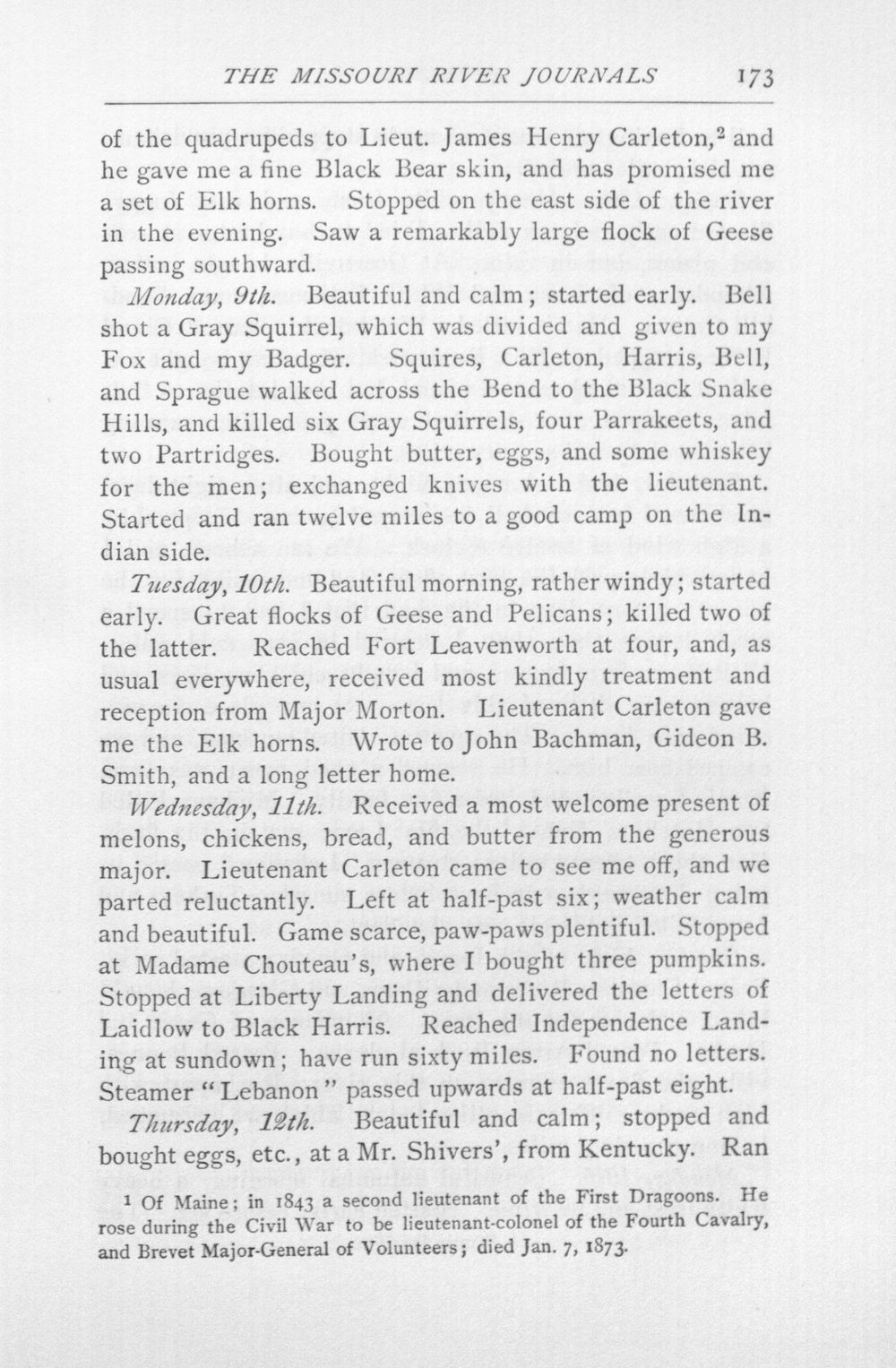 THE MISSOURI RIVER JOURNALS 173

of the quadrupeds to Lieut. James Henry Carleton,$^{2}$ and he gave me a fine Black Bear skin, and has promised me a set of Elk horns. Stopped on the east side of the river in the evening. Saw a remarkably large flock of Geese passing southward.

Monday, 9th. Beautiful and calm; started early. Bell shot a Gray Squirrel, which was divided and given to my Fox and my Badger. Squires, Carleton, Harris, Bell, and Sprague walked across the Bend to the Black Snake Hills, and killed six Gray Squirrels, four Parrakeets, and two Partridges. Bought butter, eggs, and some whiskey for the men; exchanged knives with the lieutenant. Started and ran twelve miles to a good camp on the Indian side.

Tuesday, 10th. Beautiful morning, rather windy; started early. Great flocks of Geese and Pelicans; killed two of the latter. Reached Fort Leavenworth at four, and, as usual everywhere, received most kindly treatment and reception from Major Morton. Lieutenant Carleton gave me the Elk horns. Wrote to John Bachman, Gideon B. Smith, and a long letter home.

Wednesday, 11th. Received a most welcome present of melons, chickens, bread, and butter from the generous major. Lieutenant Carleton came to see me off, and we parted reluctantly. Left at half-past six; weather calm and beautiful. Game scarce, paw-paws plentiful. Stopped at Madame Chouteau's, where I bought three pumpkins. Stopped at Liberty Landing and delivered the letters of Laidlow to Black Harris. Reached Independence Landing at sundown; have run sixty miles. Found no letters. Steamer "Lebanon" passed upwards at half-past eight.

Thursday, 12th. Beautiful and calm; stopped and bought eggs, etc., at a Mr. Shivers', from Kentucky. Ran

$^{1}$ Of Maine; in 1843 a second lieutenant of the First Dragoons. He rose during the Civil War to be lieutenant-colonel of the Fourth Cavalry, and Brevet Major-General of Volunteers; died Jan. 7, 1873.